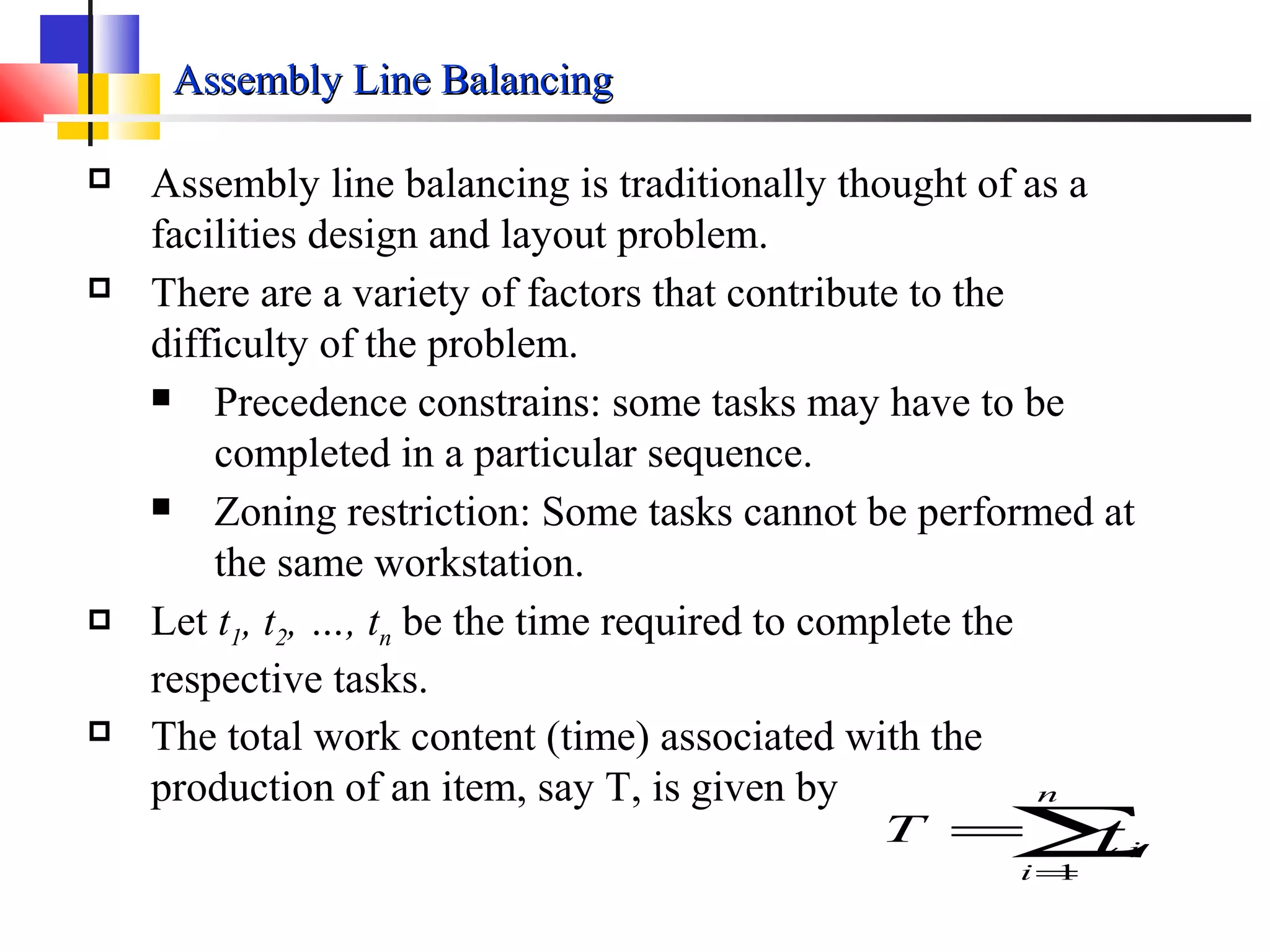 Assembly Line Balancing

Assembly line balancing is traditionally thought of as a facilities design and layout problem.

There are a variety of factors that contribute to the difficulty of the problem.

Precedence constrains: some tasks may have to be completed in a particular sequence.

Zoning restriction: Some tasks cannot be performed at the same workstation.

Let $t_1, t_2, ..., t_n$ be the time required to complete the respective tasks.

The total work content (time) associated with the production of an item, say T, is given by

$T = \sum_{i=1}^{n} t_i$